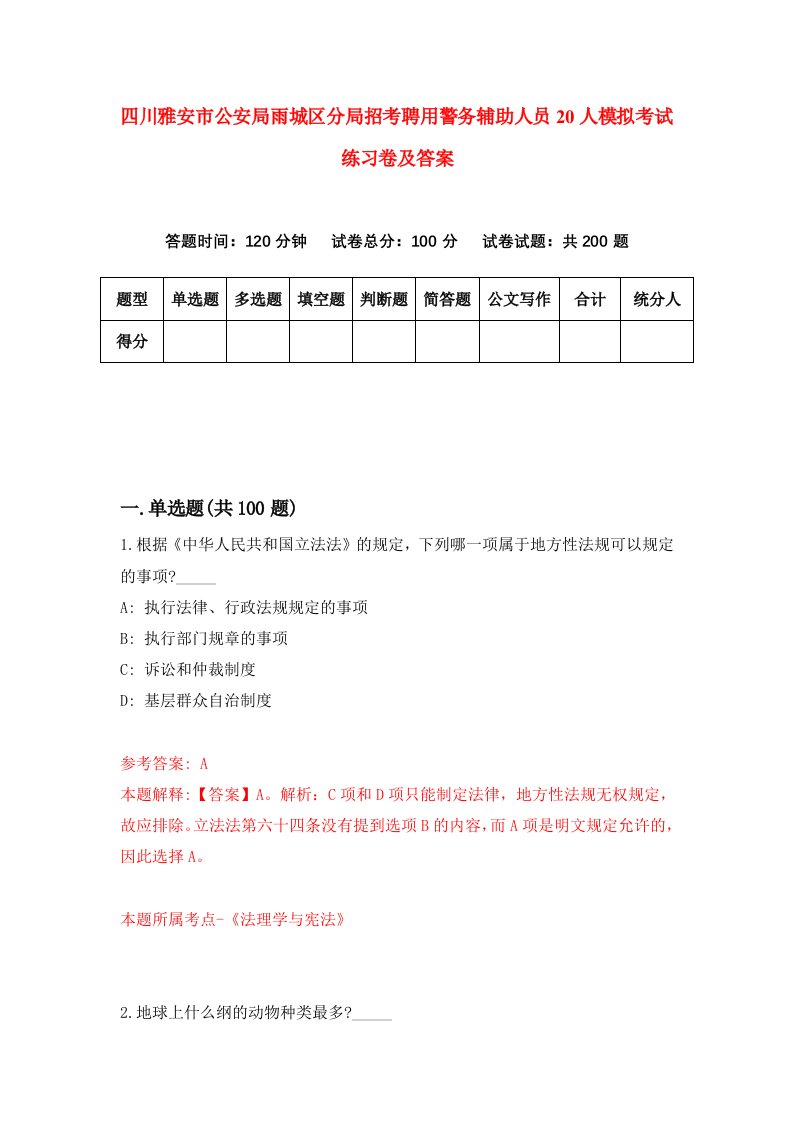 四川雅安市公安局雨城区分局招考聘用警务辅助人员20人模拟考试练习卷及答案

答题时间：120分钟　试卷总分：100分　试卷试题：共200题

| 题型 | 单选题 | 多选题 | 填空题 | 判断题 | 简答题 | 公文写作 | 合计 | 统分人 |
|---|---|---|---|---|---|---|---|---|
| 得分 | | | | | | | | |

一.单选题(共100题)

1.根据《中华人民共和国立法法》的规定，下列哪一项属于地方性法规可以规定的事项?_____

A: 执行法律、行政法规规定的事项

B: 执行部门规章的事项

C: 诉讼和仲裁制度

D: 基层群众自治制度

参考答案: A

本题解释:【答案】A。解析：C项和D项只能制定法律，地方性法规无权规定，故应排除。立法法第六十四条没有提到选项B的内容，而A项是明文规定允许的，因此选择A。

本题所属考点-《法理学与宪法》

2.地球上什么纲的动物种类最多?_____